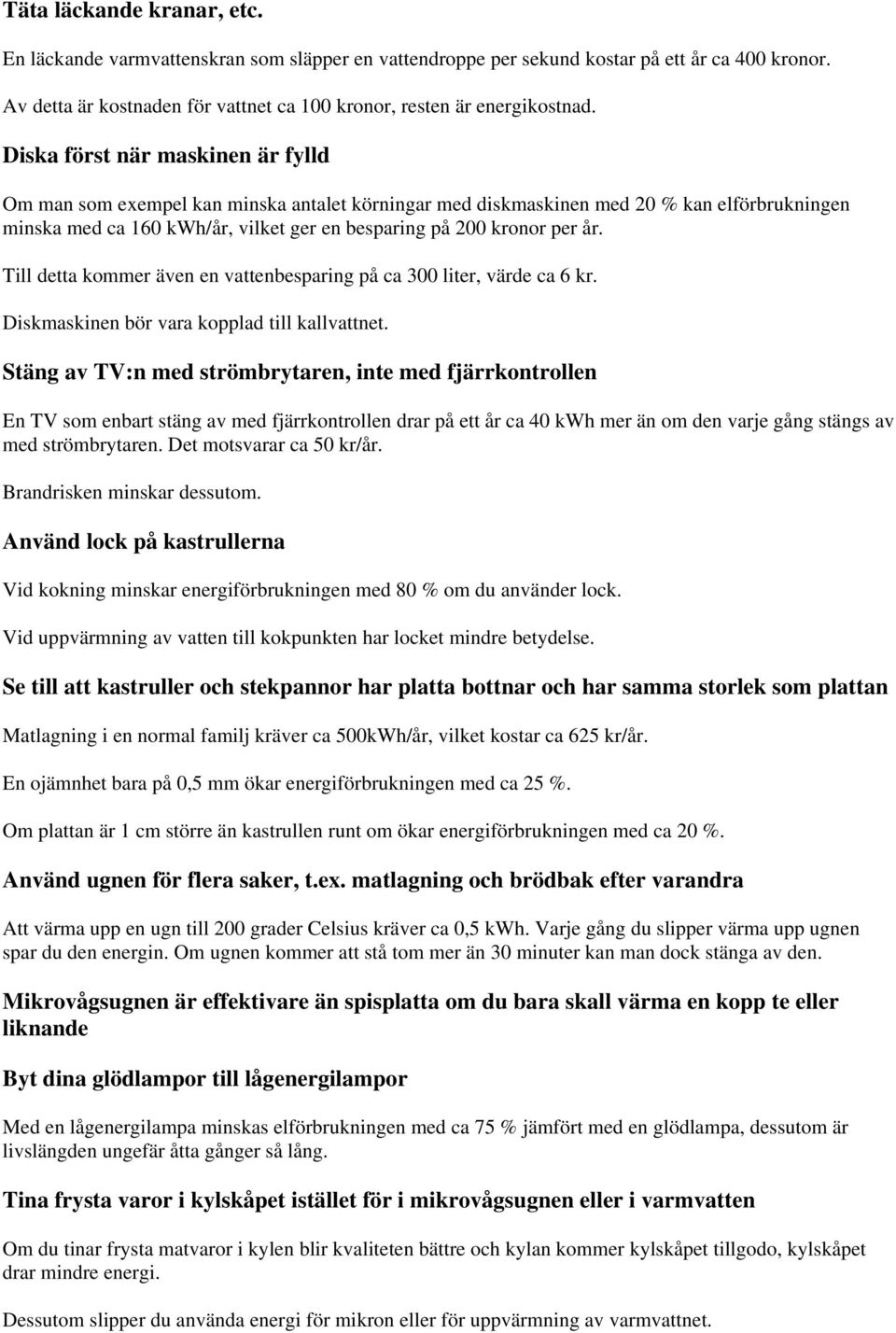 Täta läckande kranar, etc.

En läckande varmvattenskran som släpper en vattendroppe per sekund kostar på ett år ca 400 kronor.

Av detta är kostnaden för vattnet ca 100 kronor, resten är energikostnad.

Diska först när maskinen är fylld

Om man som exempel kan minska antalet körningar med diskmaskinen med 20 % kan elförbrukningen minska med ca 160 kWh/år, vilket ger en besparing på 200 kronor per år.

Till detta kommer även en vattenbesparing på ca 300 liter, värde ca 6 kr.

Diskmaskinen bör vara kopplad till kallvattnet.

Stäng av TV:n med strömbrytaren, inte med fjärrkontrollen

En TV som enbart stäng av med fjärrkontrollen drar på ett år ca 40 kWh mer än om den varje gång stängs av med strömbrytaren. Det motsvarar ca 50 kr/år.

Brandrisken minskar dessutom.

Använd lock på kastrullerna

Vid kokning minskar energiförbrukningen med 80 % om du använder lock.

Vid uppvärmning av vatten till kokpunkten har locket mindre betydelse.

Se till att kastruller och stekpannor har platta bottnar och har samma storlek som plattan

Matlagning i en normal familj kräver ca 500kWh/år, vilket kostar ca 625 kr/år.

En ojämnhet bara på 0,5 mm ökar energiförbrukningen med ca 25 %.

Om plattan är 1 cm större än kastrullen runt om ökar energiförbrukningen med ca 20 %.

Använd ugnen för flera saker, t.ex. matlagning och brödbak efter varandra

Att värma upp en ugn till 200 grader Celsius kräver ca 0,5 kWh. Varje gång du slipper värma upp ugnen spar du den energin. Om ugnen kommer att stå tom mer än 30 minuter kan man dock stänga av den.

Mikrovågsugnen är effektivare än spisplatta om du bara skall värma en kopp te eller liknande

Byt dina glödlampor till lågenergilampor

Med en lågenergilampa minskas elförbrukningen med ca 75 % jämfört med en glödlampa, dessutom är livslängden ungefär åtta gånger så lång.

Tina frysta varor i kylskåpet istället för i mikrovågsugnen eller i varmvatten

Om du tinar frysta matvaror i kylen blir kvaliteten bättre och kylan kommer kylskåpet tillgodo, kylskåpet drar mindre energi.

Dessutom slipper du använda energi för mikron eller för uppvärmning av varmvattnet.